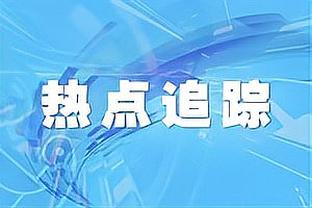 热点追踪